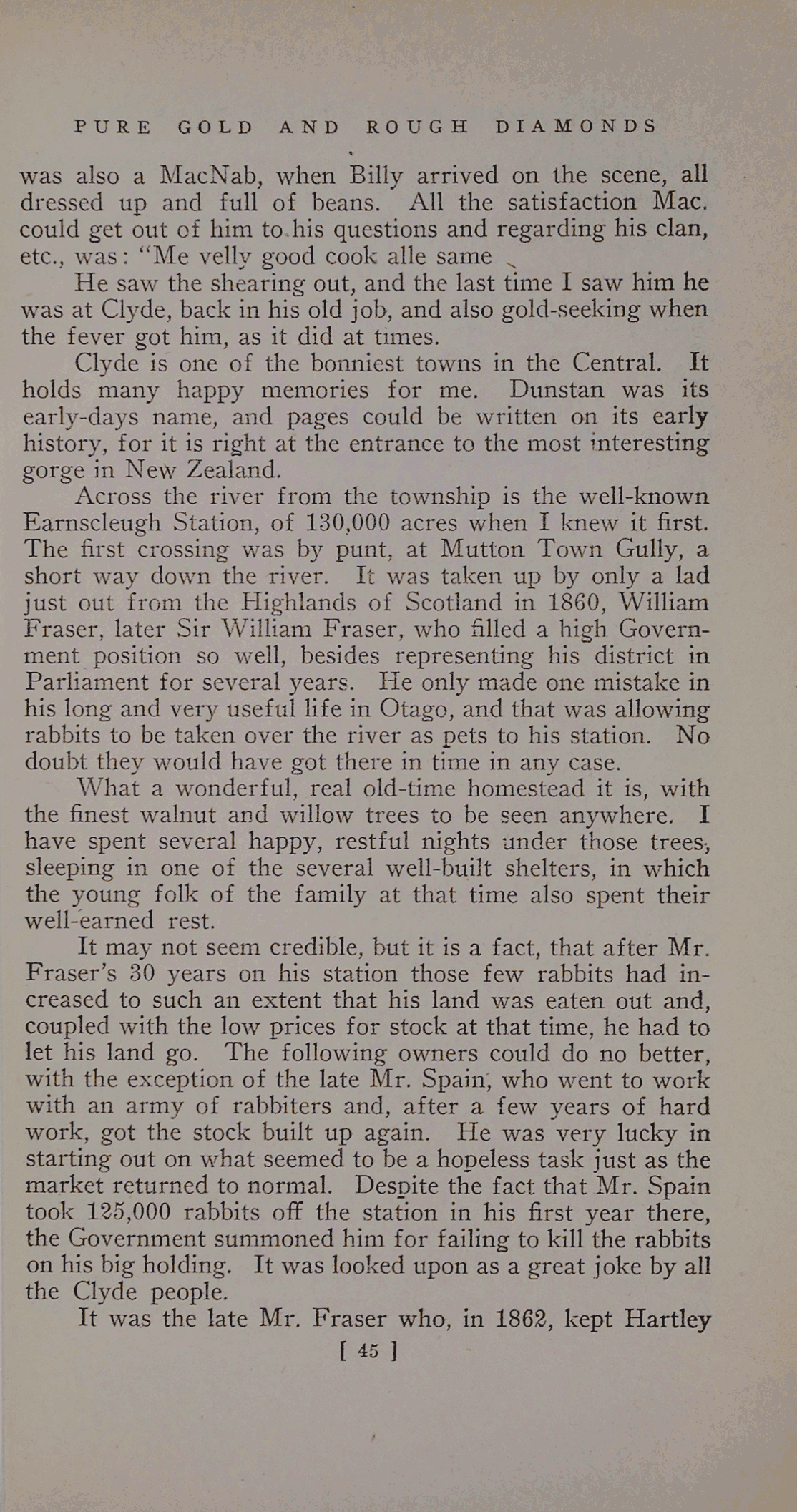 PURE GOLD AND ROUGH DIAMONDS

was also a MacNab, when Billy arrived on the scene, all dressed up and full of beans. All the satisfaction Mac. could get out of him to his questions and regarding his clan, etc., was: "Me velly good cook alle same

He saw the shearing out, and the last time I saw him he was at Clyde, back in his old job, and also gold-seeking when the fever got him, as it did at times.

Clyde is one of the bonniest towns in the Central. It holds many happy memories for me. Dunstan was its early-days name, and pages could be written on its early history, for it is right at the entrance to the most interesting gorge in New Zealand.

Across the river from the township is the well-known Earnscleugh Station, of 130,000 acres when I knew it first. The first crossing was by punt, at Mutton Town Gully, a short way down the river. It was taken up by only a lad just out from the Highlands of Scotland in 1860, William Fraser, later Sir William Fraser, who filled a high Government position so well, besides representing his district in Parliament for several years. He only made one mistake in his long and very useful life in Otago, and that was allowing rabbits to be taken over the river as pets to his station. No doubt they would have got there in time in any case.

What a wonderful, real old-time homestead it is, with the finest walnut and willow trees to be seen anywhere. I have spent several happy, restful nights under those trees, sleeping in one of the several well-built shelters, in which the young folk of the family at that time also spent their well-earned rest.

It may not seem credible, but it is a fact, that after Mr. Fraser's 30 years on his station those few rabbits had increased to such an extent that his land was eaten out and, coupled with the low prices for stock at that time, he had to let his land go. The following owners could do no better, with the exception of the late Mr. Spain, who went to work with an army of rabbiters and, after a few years of hard work, got the stock built up again. He was very lucky in starting out on what seemed to be a hopeless task just as the market returned to normal. Despite the fact that Mr. Spain took 125,000 rabbits off the station in his first year there, the Government summoned him for failing to kill the rabbits on his big holding. It was looked upon as a great joke by all the Clyde people.

It was the late Mr. Fraser who, in 1862, kept Hartley

[ 45 ]